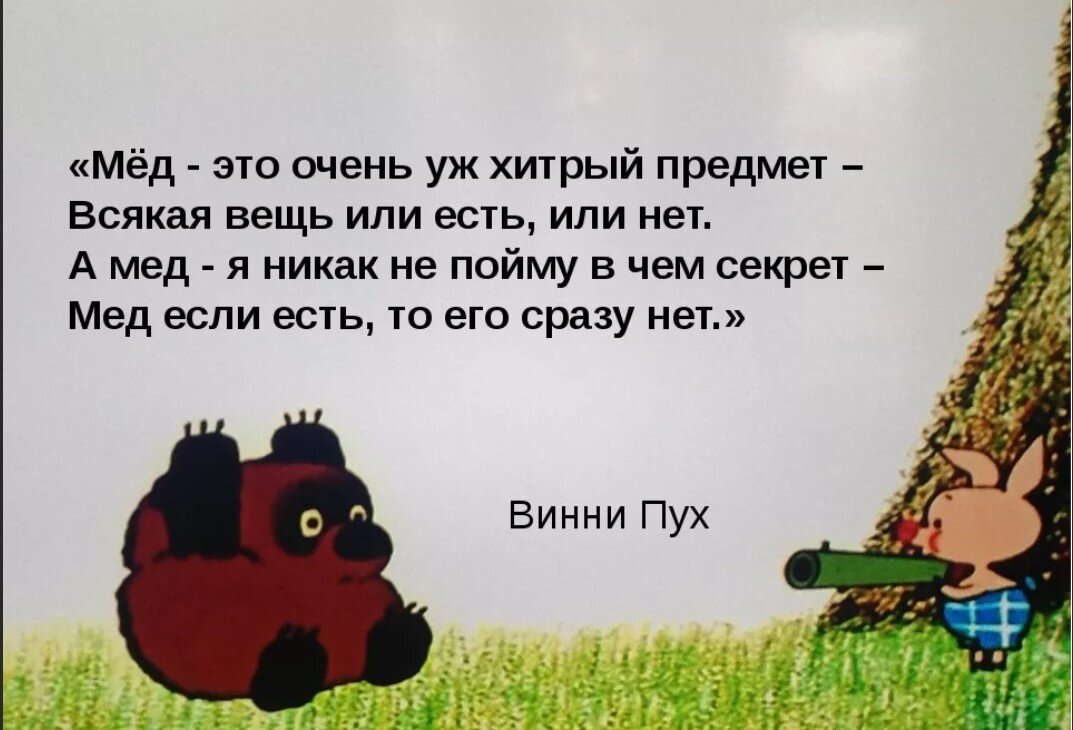 «Мёд - это очень уж хитрый предмет –
Всякая вещь или есть, или нет.
А мед - я никак не пойму в чем секрет –
Мед если есть, то его сразу нет.»

Винни Пух